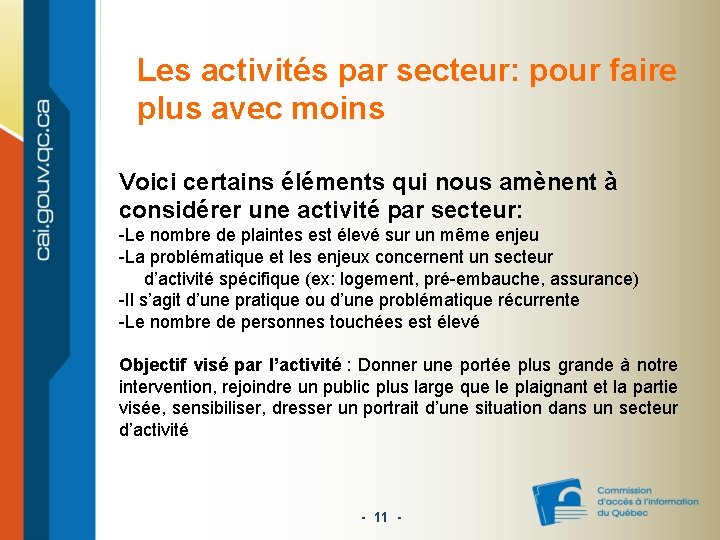 cai.gouv.qc.ca

Les activités par secteur: pour faire plus avec moins

Voici certains éléments qui nous amènent à considérer une activité par secteur:
-Le nombre de plaintes est élevé sur un même enjeu
-La problématique et les enjeux concernent un secteur d'activité spécifique (ex: logement, pré-embauche, assurance)
-Il s'agit d'une pratique ou d'une problématique récurrente
-Le nombre de personnes touchées est élevé

Objectif visé par l'activité : Donner une portée plus grande à notre intervention, rejoindre un public plus large que le plaignant et la partie visée, sensibiliser, dresser un portrait d'une situation dans un secteur d'activité

- 11 -

Commission d'accès à l'information du Québec